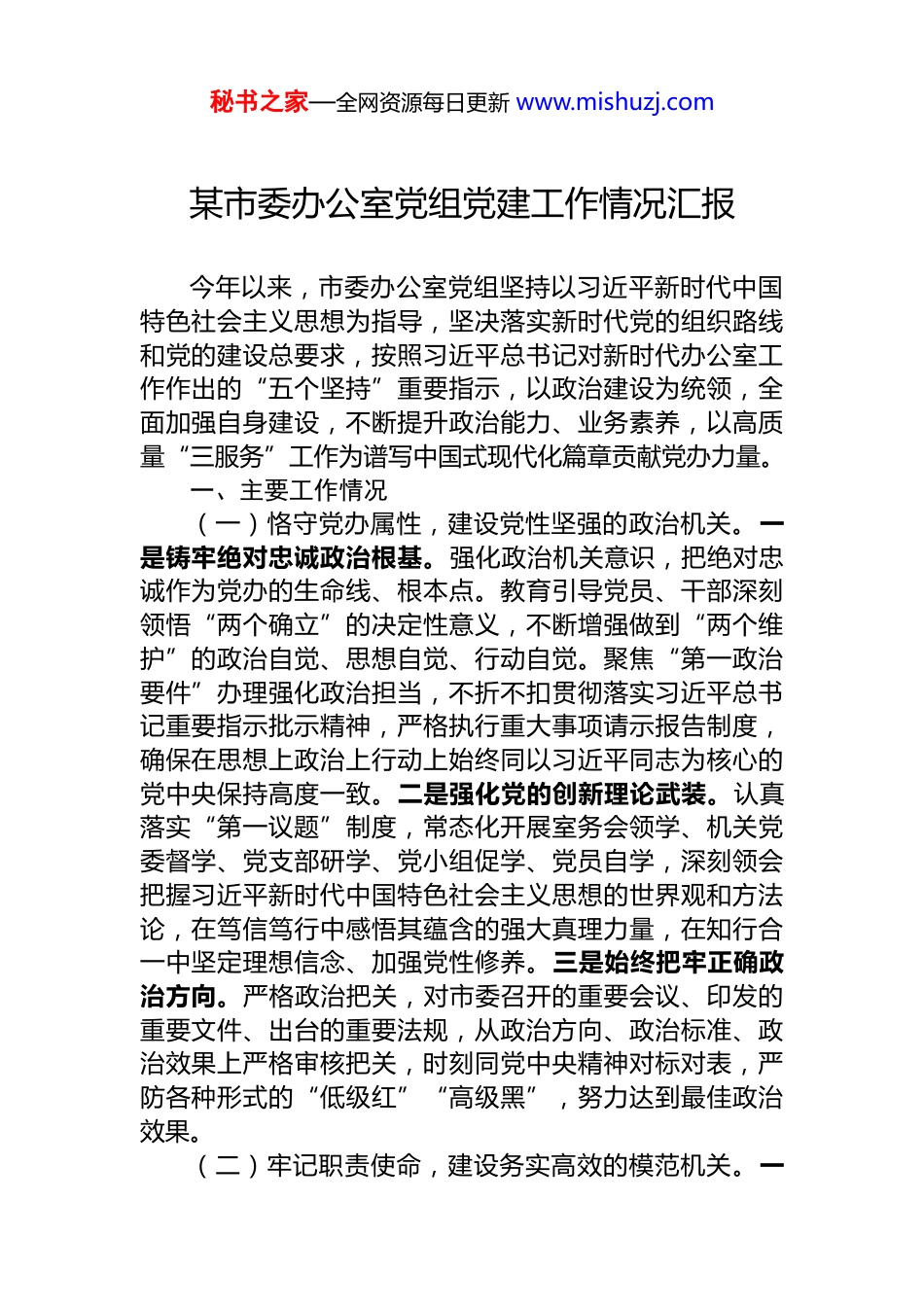 秘书之家—全网资源每日更新 www.mishuzj.com

某市委办公室党组党建工作情况汇报

今年以来，市委办公室党组坚持以习近平新时代中国特色社会主义思想为指导，坚决落实新时代党的组织路线和党的建设总要求，按照习近平总书记对新时代办公室工作作出的“五个坚持”重要指示，以政治建设为统领，全面加强自身建设，不断提升政治能力、业务素养，以高质量“三服务”工作为谱写中国式现代化篇章贡献党办力量。

一、主要工作情况

（一）恪守党办属性，建设党性坚强的政治机关。一是铸牢绝对忠诚政治根基。强化政治机关意识，把绝对忠诚作为党办的生命线、根本点。教育引导党员、干部深刻领悟“两个确立”的决定性意义，不断增强做到“两个维护”的政治自觉、思想自觉、行动自觉。聚焦“第一政治要件”办理强化政治担当，不折不扣贯彻落实习近平总书记重要指示批示精神，严格执行重大事项请示报告制度，确保在思想上政治上行动上始终同以习近平同志为核心的党中央保持高度一致。二是强化党的创新理论武装。认真落实“第一议题”制度，常态化开展室务会领学、机关党委督学、党支部研学、党小组促学、党员自学，深刻领会把握习近平新时代中国特色社会主义思想的世界观和方法论，在笃信笃行中感悟其蕴含的强大真理力量，在知行合一中坚定理想信念、加强党性修养。三是始终把牢正确政治方向。严格政治把关，对市委召开的重要会议、印发的重要文件、出台的重要法规，从政治方向、政治标准、政治效果上严格审核把关，时刻同党中央精神对标对表，严防各种形式的“低级红”“高级黑”，努力达到最佳政治效果。

（二）牢记职责使命，建设务实高效的模范机关。一